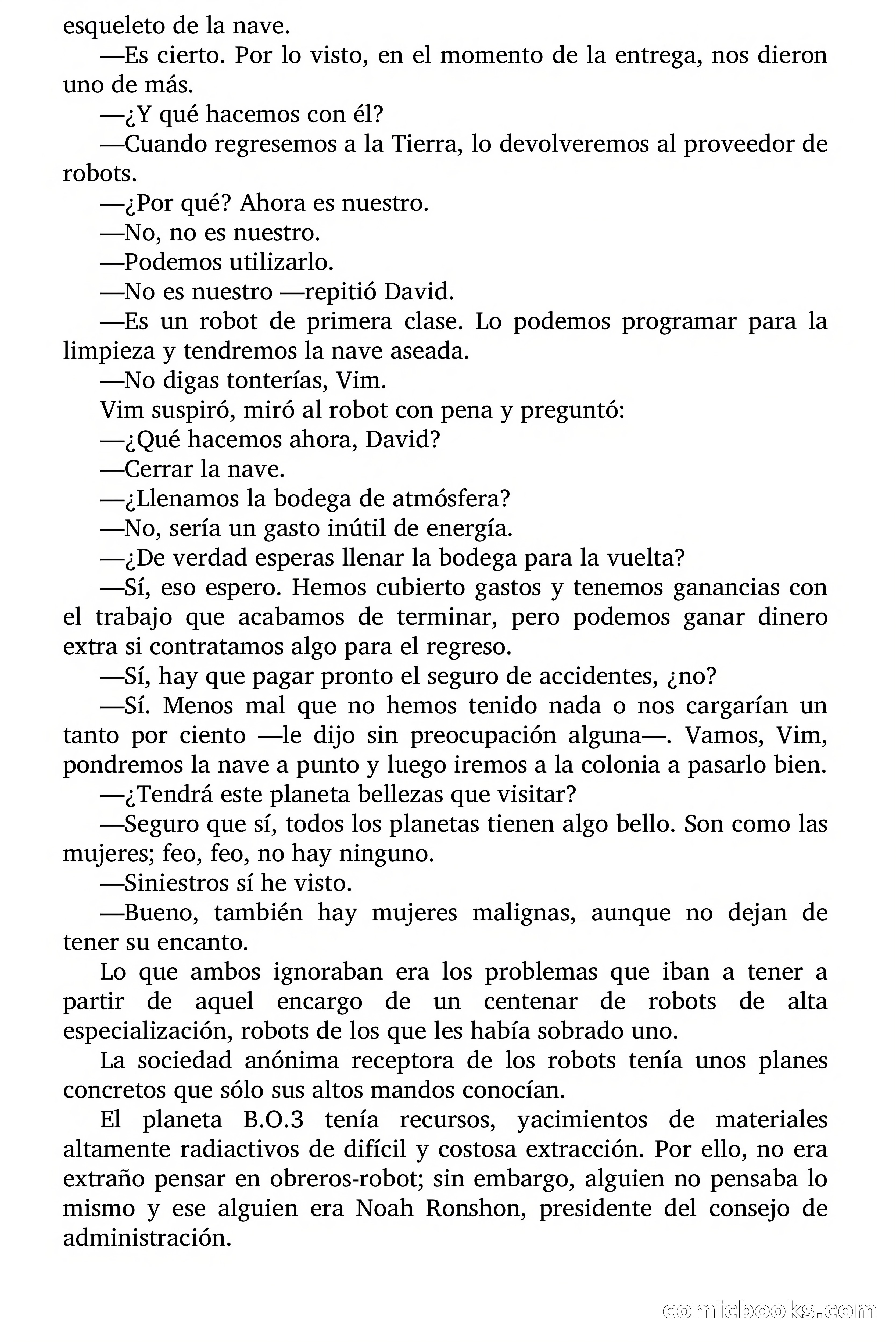 esqueleto de la nave.

—Es cierto. Por lo visto, en el momento de la entrega, nos dieron uno de más.

—¿Y qué hacemos con él?

—Cuando regresemos a la Tierra, lo devolveremos al proveedor de robots.

—¿Por qué? Ahora es nuestro.

—No, no es nuestro.

—Podemos utilizarlo.

—No es nuestro —repitió David.

—Es un robot de primera clase. Lo podemos programar para la limpieza y tendremos la nave aseada.

—No digas tonterías, Vim.

Vim suspiró, miró al robot con pena y preguntó:

—¿Qué hacemos ahora, David?

—Cerrar la nave.

—¿Llenamos la bodega de atmósfera?

—No, sería un gasto inútil de energía.

—¿De verdad esperas llenar la bodega para la vuelta?

—Sí, eso espero. Hemos cubierto gastos y tenemos ganancias con el trabajo que acabamos de terminar, pero podemos ganar dinero extra si contratamos algo para el regreso.

—Sí, hay que pagar pronto el seguro de accidentes, ¿no?

—Sí. Menos mal que no hemos tenido nada o nos cargarían un tanto por ciento —le dijo sin preocupación alguna—. Vamos, Vim, pondremos la nave a punto y luego iremos a la colonia a pasarlo bien.

—¿Tendrá este planeta bellezas que visitar?

—Seguro que sí, todos los planetas tienen algo bello. Son como las mujeres; feo, feo, no hay ninguno.

—Siniestros sí he visto.

—Bueno, también hay mujeres malignas, aunque no dejan de tener su encanto.

Lo que ambos ignoraban era los problemas que iban a tener a partir de aquel encargo de un centenar de robots de alta especialización, robots de los que les había sobrado uno.

La sociedad anónima receptora de los robots tenía unos planes concretos que sólo sus altos mandos conocían.

El planeta B.O.3 tenía recursos, yacimientos de materiales altamente radiactivos de difícil y costosa extracción. Por ello, no era extraño pensar en obreros-robot; sin embargo, alguien no pensaba lo mismo y ese alguien era Noah Ronshon, presidente del consejo de administración.

comicbooks.com